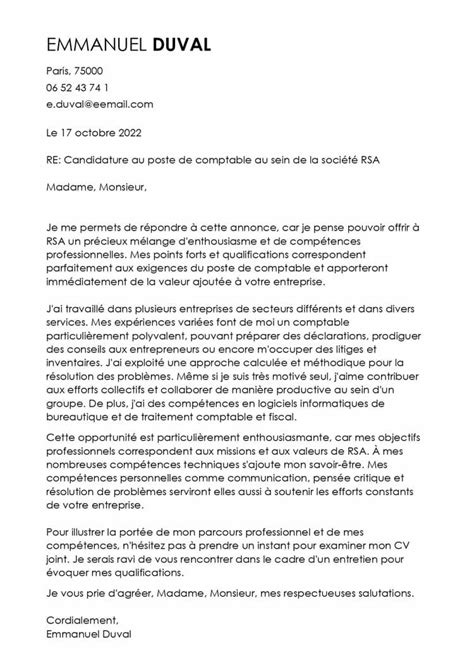 EMMANUEL DUVAL

Paris, 75000
06 52 43 74 1
e.duval@eemail.com

Le 17 octobre 2022

RE: Candidature au poste de comptable au sein de la société RSA

Madame, Monsieur,

Je me permets de répondre à cette annonce, car je pense pouvoir offrir à RSA un précieux mélange d'enthousiasme et de compétences professionnelles. Mes points forts et qualifications correspondent parfaitement aux exigences du poste de comptable et apporteront immédiatement de la valeur ajoutée à votre entreprise.

J'ai travaillé dans plusieurs entreprises de secteurs différents et dans divers services. Mes expériences variées font de moi un comptable particulièrement polyvalent, pouvant préparer des déclarations, prodiguer des conseils aux entrepreneurs ou encore m'occuper des litiges et inventaires. J'ai exploité une approche calculée et méthodique pour la résolution des problèmes. Même si je suis très motivé seul, j'aime contribuer aux efforts collectifs et collaborer de manière productive au sein d'un groupe. De plus, j'ai des compétences en logiciels informatiques de bureautique et de traitement comptable et fiscal.

Cette opportunité est particulièrement enthousiasmante, car mes objectifs professionnels correspondent aux missions et aux valeurs de RSA. À mes nombreuses compétences techniques s'ajoute mon savoir-être. Mes compétences personnelles comme communication, pensée critique et résolution de problèmes serviront elles aussi à soutenir les efforts constants de votre entreprise.

Pour illustrer la portée de mon parcours professionnel et de mes compétences, n'hésitez pas à prendre un instant pour examiner mon CV joint. Je serais ravi de vous rencontrer dans le cadre d'un entretien pour évoquer mes qualifications.

Je vous prie d'agréer, Madame, Monsieur, mes respectueuses salutations.

Cordialement,
Emmanuel Duval